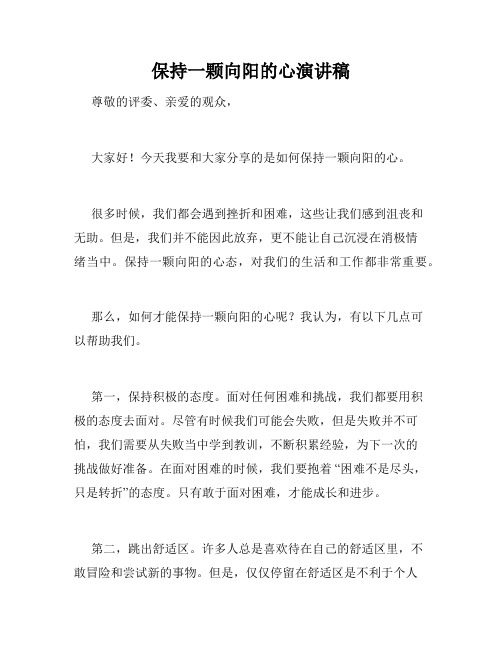 保持一颗向阳的心演讲稿

尊敬的评委、亲爱的观众，

大家好！今天我要和大家分享的是如何保持一颗向阳的心。

很多时候，我们都会遇到挫折和困难，这些让我们感到沮丧和无助。但是，我们并不能因此放弃，更不能让自己沉浸在消极情绪当中。保持一颗向阳的心态，对我们的生活和工作都非常重要。

那么，如何才能保持一颗向阳的心呢？我认为，有以下几点可以帮助我们。

第一，保持积极的态度。面对任何困难和挑战，我们都要用积极的态度去面对。尽管有时候我们可能会失败，但是失败并不可怕，我们需要从失败当中学到教训，不断积累经验，为下一次的挑战做好准备。在面对困难的时候，我们要抱着“困难不是尽头，只是转折”的态度。只有敢于面对困难，才能成长和进步。

第二，跳出舒适区。许多人总是喜欢待在自己的舒适区里，不敢冒险和尝试新的事物。但是，仅仅停留在舒适区是不利于个人